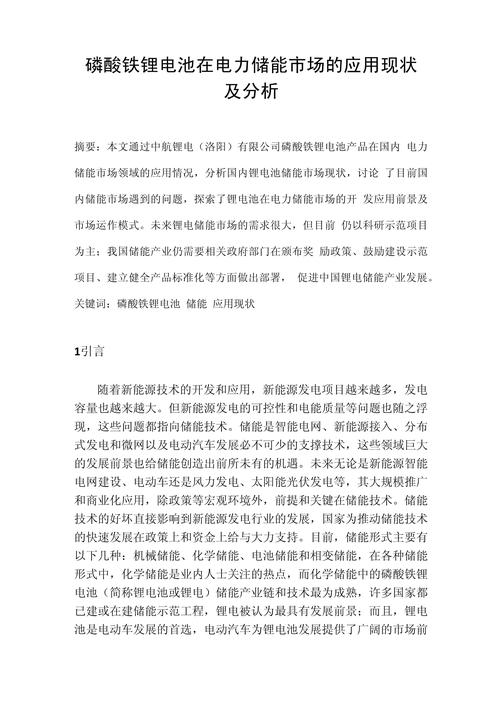 磷酸铁锂电池在电力储能市场的应用现状及分析

摘要：本文通过中航锂电（洛阳）有限公司磷酸铁锂电池产品在国内 电力储能市场领域的应用情况，分析国内锂电池储能市场现状，讨论 了目前国内储能市场遇到的问题，探索了锂电池在电力储能市场的开 发应用前景及市场运作模式。未来锂电储能市场的需求很大，但目前 仍以科研示范项目为主；我国储能产业仍需要相关政府部门在颁布奖 励政策、鼓励建设示范项目、建立健全产品标准化等方面做出部署， 促进中国锂电储能产业发展。
关键词：磷酸铁锂电池 储能 应用现状

1引言

随着新能源技术的开发和应用，新能源发电项目越来越多，发电容量也越来越大。但新能源发电的可控性和电能质量等问题也随之浮现，这些问题都指向储能技术。储能是智能电网、新能源接入、分布式发电和微网以及电动汽车发展必不可少的支撑技术，这些领域巨大的发展前景也给储能创造出前所未有的机遇。未来无论是新能源智能电网建设、电动车还是风力发电、太阳能光伏发电等，其大规模推广和商业化应用，除政策等宏观环境外，前提和关键在储能技术。储能技术的好坏直接影响到新能源发电行业的发展，国家为推动储能技术的快速发展在政策上和资金上给与大力支持。目前，储能形式主要有以下几种：机械储能、化学储能、电池储能和相变储能，在各种储能形式中，化学储能是业内人士关注的热点，而化学储能中的磷酸铁锂电池（简称锂电池或锂电）储能产业链和技术最为成熟，许多国家都已建或在建储能示范工程，锂电被认为最具有发展前景；而且，锂电池是电动车发展的首选，电动汽车为锂电池发展提供了广阔的市场前